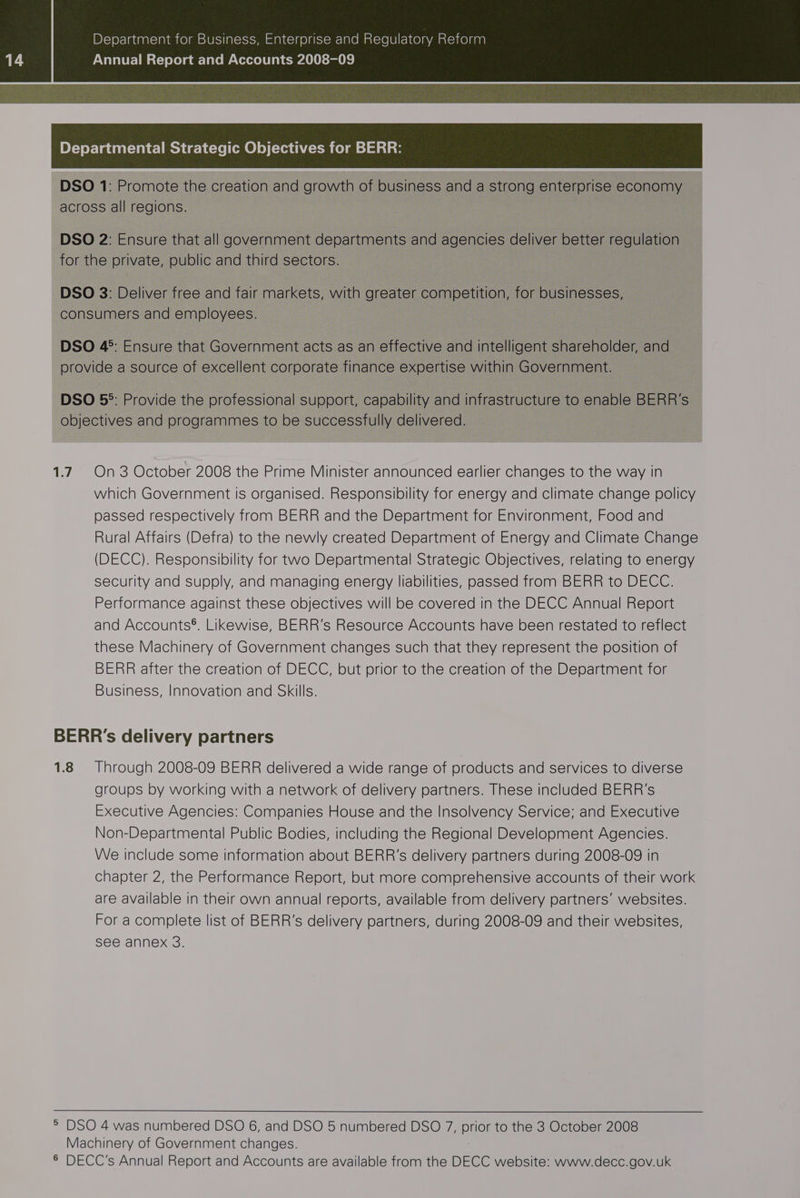 14

Department for Business, Enterprise and Regulatory Reform
Annual Report and Accounts 2008–09

Departmental Strategic Objectives for BERR:

DSO 1: Promote the creation and growth of business and a strong enterprise economy across all regions.

DSO 2: Ensure that all government departments and agencies deliver better regulation for the private, public and third sectors.

DSO 3: Deliver free and fair markets, with greater competition, for businesses, consumers and employees.

DSO 4$^{5}$: Ensure that Government acts as an effective and intelligent shareholder, and provide a source of excellent corporate finance expertise within Government.

DSO 5$^{5}$: Provide the professional support, capability and infrastructure to enable BERR's objectives and programmes to be successfully delivered.

1.7 On 3 October 2008 the Prime Minister announced earlier changes to the way in which Government is organised. Responsibility for energy and climate change policy passed respectively from BERR and the Department for Environment, Food and Rural Affairs (Defra) to the newly created Department of Energy and Climate Change (DECC). Responsibility for two Departmental Strategic Objectives, relating to energy security and supply, and managing energy liabilities, passed from BERR to DECC. Performance against these objectives will be covered in the DECC Annual Report and Accounts$^{6}$. Likewise, BERR's Resource Accounts have been restated to reflect these Machinery of Government changes such that they represent the position of BERR after the creation of DECC, but prior to the creation of the Department for Business, Innovation and Skills.

BERR's delivery partners

1.8 Through 2008-09 BERR delivered a wide range of products and services to diverse groups by working with a network of delivery partners. These included BERR's Executive Agencies: Companies House and the Insolvency Service; and Executive Non-Departmental Public Bodies, including the Regional Development Agencies. We include some information about BERR's delivery partners during 2008-09 in chapter 2, the Performance Report, but more comprehensive accounts of their work are available in their own annual reports, available from delivery partners' websites. For a complete list of BERR's delivery partners, during 2008-09 and their websites, see annex 3.

$^{5}$ DSO 4 was numbered DSO 6, and DSO 5 numbered DSO 7, prior to the 3 October 2008 Machinery of Government changes.
$^{6}$ DECC's Annual Report and Accounts are available from the DECC website: www.decc.gov.uk